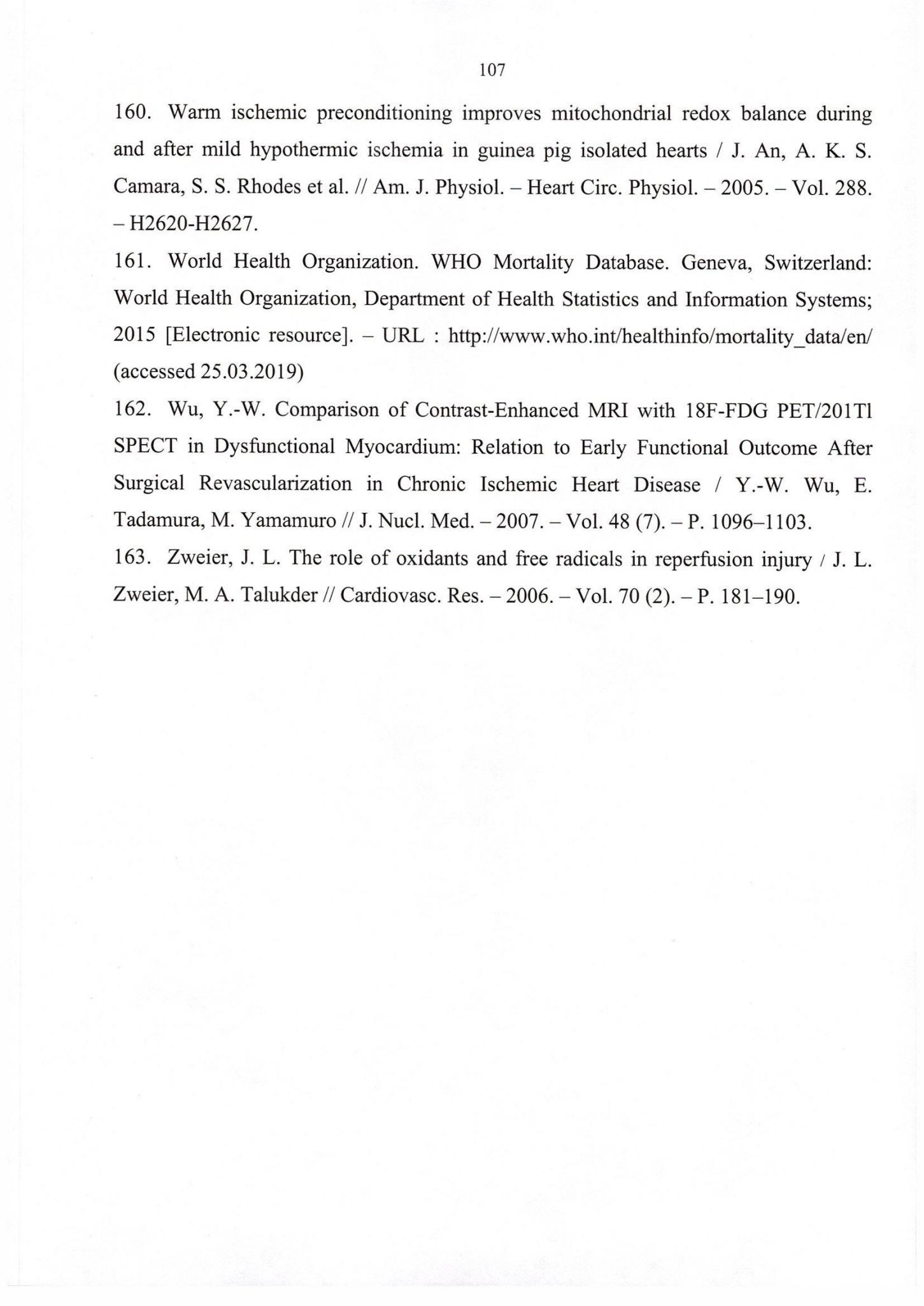 107

160. Warm ischemic preconditioning improves mitochondrial redox balance during and after mild hypothermic ischemia in guinea pig isolated hearts / J. An, A. K. S. Camara, S. S. Rhodes et al. // Am. J. Physiol. – Heart Circ. Physiol. – 2005. – Vol. 288. – H2620-H2627.

161. World Health Organization. WHO Mortality Database. Geneva, Switzerland: World Health Organization, Department of Health Statistics and Information Systems; 2015 [Electronic resource]. – URL : http://www.who.int/healthinfo/mortality_data/en/ (accessed 25.03.2019)

162. Wu, Y.-W. Comparison of Contrast-Enhanced MRI with 18F-FDG PET/201Tl SPECT in Dysfunctional Myocardium: Relation to Early Functional Outcome After Surgical Revascularization in Chronic Ischemic Heart Disease / Y.-W. Wu, E. Tadamura, M. Yamamuro // J. Nucl. Med. – 2007. – Vol. 48 (7). – P. 1096–1103.

163. Zweier, J. L. The role of oxidants and free radicals in reperfusion injury / J. L. Zweier, M. A. Talukder // Cardiovasc. Res. – 2006. – Vol. 70 (2). – P. 181–190.